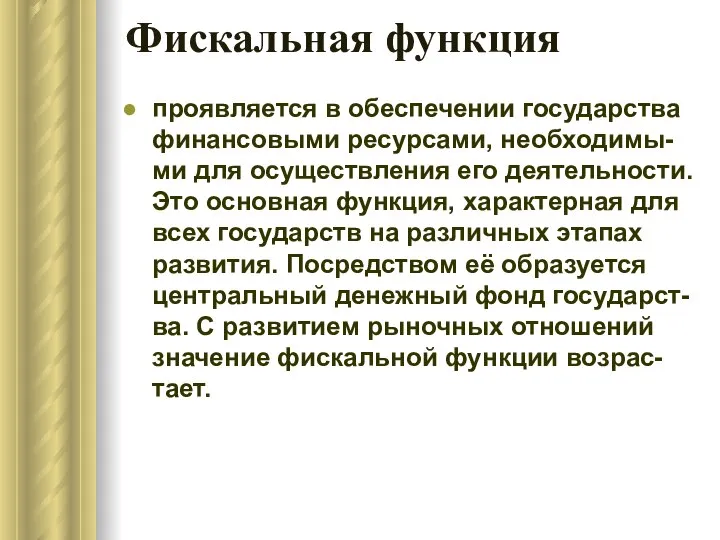 Фискальная функция

проявляется в обеспечении государства финансовыми ресурсами, необходимыми для осуществления его деятельности. Это основная функция, характерная для всех государств на различных этапах развития. Посредством её образуется центральный денежный фонд государства. С развитием рыночных отношений значение фискальной функции возрастает.